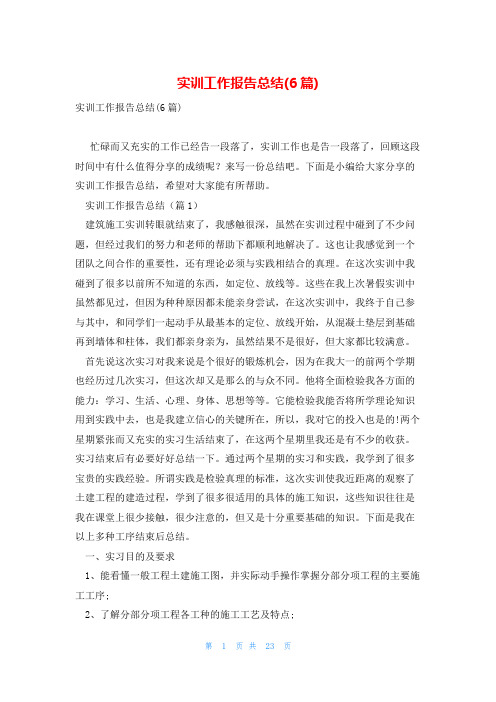 实训工作报告总结(6 篇)

实训工作报告总结(6 篇)

忙碌而又充实的工作已经告一段落了，实训工作也是告一段落了，回顾这段时间中有什么值得分享的成绩呢？来写一份总结吧。下面是小编给大家分享的实训工作报告总结，希望对大家能有所帮助。

实训工作报告总结（篇 1）

建筑施工实训转眼就结束了，我感触很深，虽然在实训过程中碰到了不少问题，但经过我们的努力和老师的帮助下都顺利地解决了。这也让我感觉到一个团队之间合作的重要性，还有理论必须与实践相结合的真理。在这次实训中我碰到了很多以前所不知道的东西，如定位、放线等。这些在我上次暑假实训中虽然都见过，但因为种种原因都未能亲身尝试，在这次实训中，我终于自己参与其中，和同学们一起动手从最基本的定位、放线开始，从混凝土垫层到基础再到墙体和柱体，我们都亲身亲为，虽然结果不是很好，但大家都比较满意。

首先说这次实习对我来说是个很好的锻炼机会，因为在我大一的前两个学期也经历过几次实习，但这次却又是那么的与众不同。他将全面检验我各方面的能力：学习、生活、心理、身体、思想等等。它能检验我能否将所学理论知识用到实践中去，也是我建立信心的关键所在，所以，我对它的投入也是的!两个星期紧张而又充实的实习生活结束了，在这两个星期里我还是有不少的收获。实习结束后有必要好好总结一下。通过两个星期的实习和实践，我学到了很多宝贵的实践经验。所谓实践是检验真理的标准，这次实训使我近距离的观察了土建工程的建造过程，学到了很多很适用的具体的施工知识，这些知识往往是我在课堂上很少接触，很少注意的，但又是十分重要基础的知识。下面是我在以上多种工序结束后总结。

一、实习目的及要求

1、能看懂一般工程土建施工图，并实际动手操作掌握分部分项工程的主要施工工序；

2、了解分部分项工程各工种的施工工艺及特点；

第 1 页 共 23 页